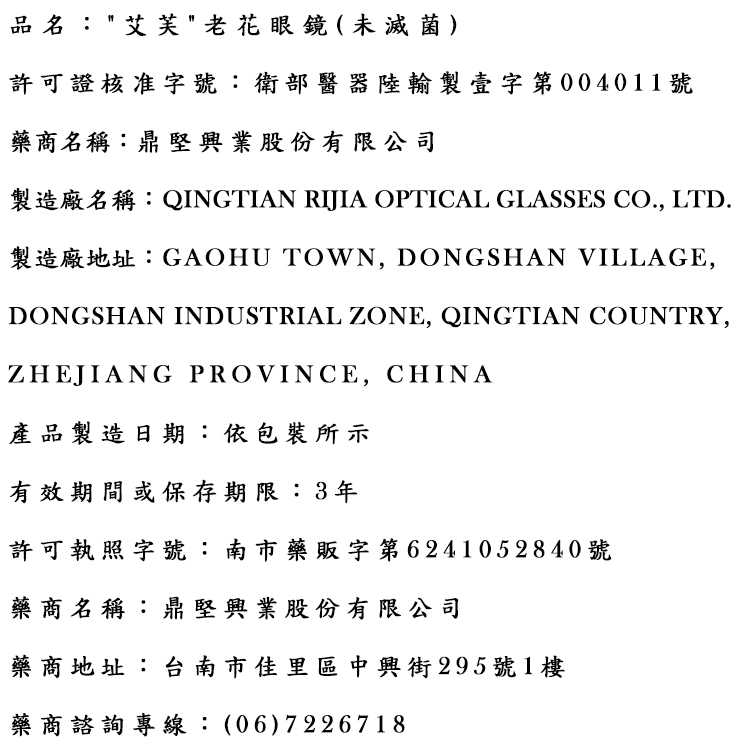 品名："艾芙"老花眼鏡(未滅菌)

許可證核准字號：衛部醫器陸輸製壹字第004011號

藥商名稱：鼎堅興業股份有限公司

製造廠名稱：QINGTIAN RIJIA OPTICAL GLASSES CO., LTD.

製造廠地址：GAOHU TOWN, DONGSHAN VILLAGE, DONGSHAN INDUSTRIAL ZONE, QINGTIAN COUNTRY, ZHEJIANG PROVINCE, CHINA

產品製造日期：依包裝所示

有效期間或保存期限：3年

許可執照字號：南市藥販字第6241052840號

藥商名稱：鼎堅興業股份有限公司

藥商地址：台南市佳里區中興街295號1樓

藥商諮詢專線：(06)7226718